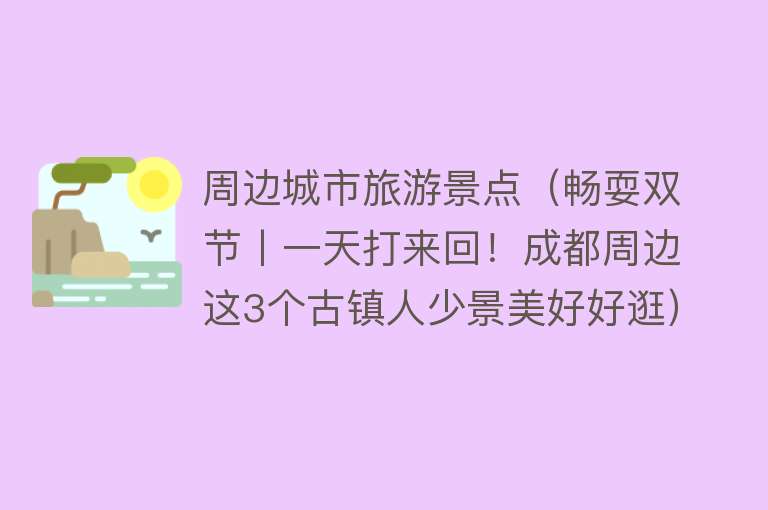 周边城市旅游景点（畅耍双节丨一天打来回！成都周边这3个古镇人少景美好好逛）